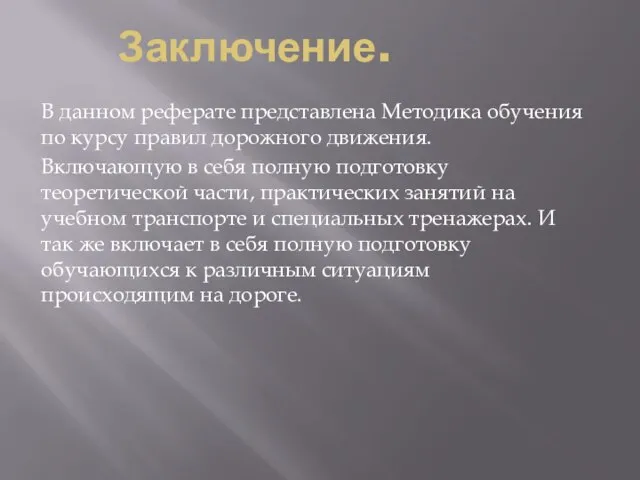 Заключение.

В данном реферате представлена Методика обучения по курсу правил дорожного движения.

Включающую в себя полную подготовку теоретической части, практических занятий на учебном транспорте и специальных тренажерах. И так же включает в себя полную подготовку обучающихся к различным ситуациям происходящим на дороге.